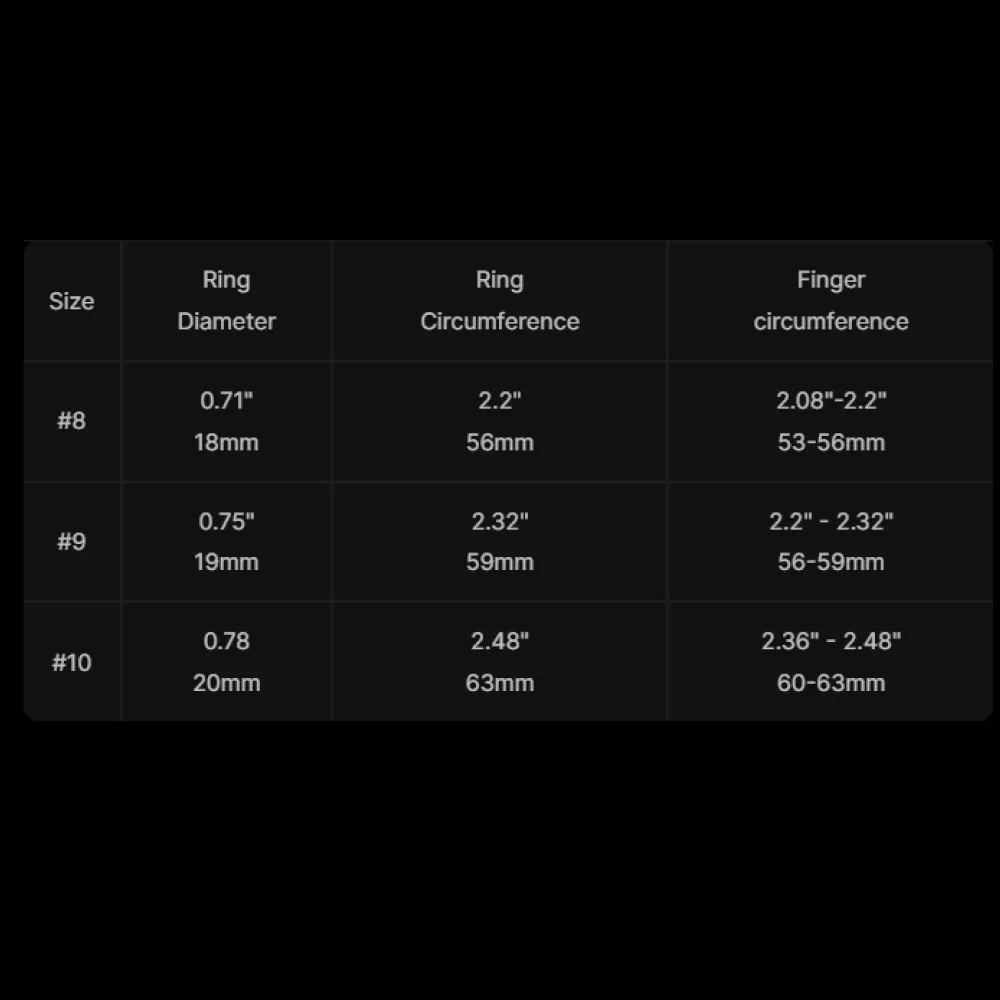 | Size | Ring Diameter | Ring Circumference | Finger circumference |
|---|---|---|---|
| #8 | 0.71" 18mm | 2.2" 56mm | 2.08"-2.2" 53-56mm |
| #9 | 0.75" 19mm | 2.32" 59mm | 2.2" - 2.32" 56-59mm |
| #10 | 0.78 20mm | 2.48" 63mm | 2.36" - 2.48" 60-63mm |